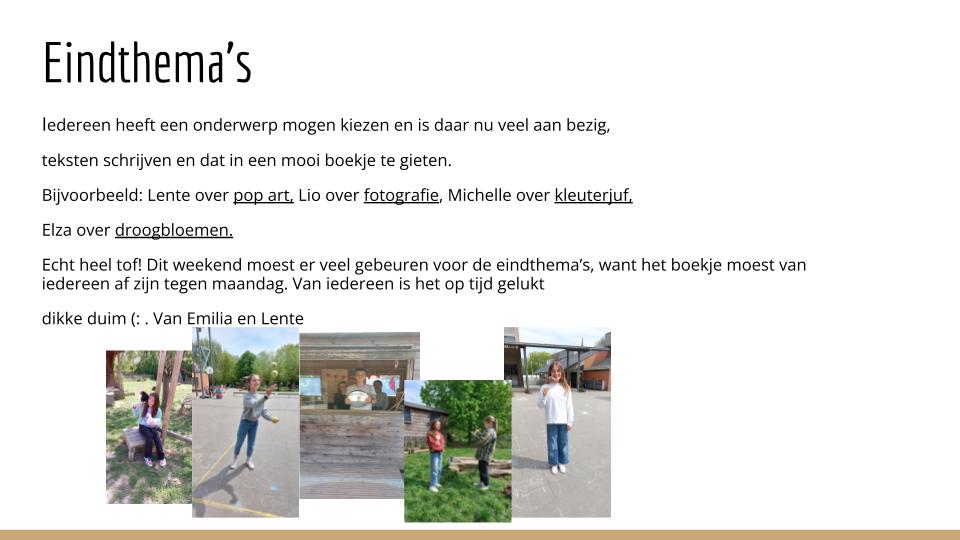 Eindthema's

Iedereen heeft een onderwerp mogen kiezen en is daar nu veel aan bezig,

teksten schrijven en dat in een mooi boekje te gieten.

Bijvoorbeeld: Lente over pop art, Lio over fotografie, Michelle over kleuterjuf,

Elza over droogbloemen.

Echt heel tof! Dit weekend moest er veel gebeuren voor de eindthema's, want het boekje moest van iedereen af zijn tegen maandag. Van iedereen is het op tijd gelukt

dikke duim (: . Van Emilia en Lente